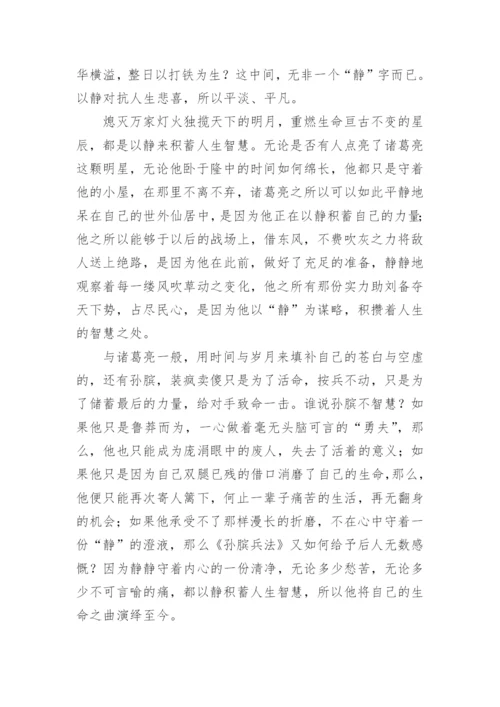 华横溢，整日以打铁为生？这中间，无非一个“静”字而已。以静对抗人生悲喜，所以平淡、平凡。

熄灭万家灯火独揽天下的明月，重燃生命亘古不变的星辰，都是以静来积蓄人生智慧。无论是否有人点亮了诸葛亮这颗明星，无论他卧于隆中的时间如何绵长，他都只是守着他的小屋，在那里不离不弃，诸葛亮之所以可以如此平静地呆在自己的世外仙居中，是因为他正在以静积蓄自己的力量；他之所以能够于以后的战场上，借东风，不费吹灰之力将敌人送上绝路，是因为他在此前，做好了充足的准备，静静地观察着每一缕风吹草动之变化，他之所有那份实力助刘备夺天下势，占尽民心，是因为他以“静”为谋略，积攒着人生的智慧之处。

与诸葛亮一般，用时间与岁月来填补自己的苍白与空虚的，还有孙膑，装疯卖傻只是为了活命，按兵不动，只是为了储蓄最后的力量，给对手致命一击。谁说孙膑不智慧？如果他只是鲁莽而为，一心做着毫无头脑可言的“勇夫”，那么，他也只能成为庞涓眼中的废人，失去了活着的意义；如果他只是因为自己双腿已残的借口消磨了自己的生命，那么，他便只能再次寄人篱下，何止一辈子痛苦的生活，再无翻身的机会；如果他承受不了那样漫长的折磨，不在心中守着一份“静”的澄液，那么《孙膑兵法》又如何给予后人无数感慨？因为静静守着内心的一份清净，无论多少愁苦，无论多少不可言喻的痛，都以静积蓄人生智慧，所以他将自己的生命之曲演绎至今。